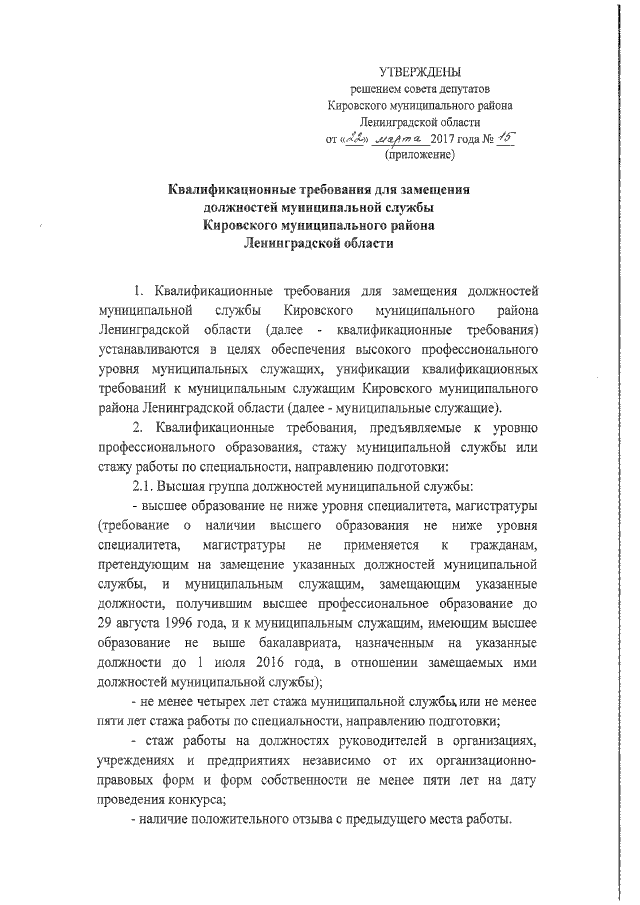 УТВЕРЖДЕНЫ
решением совета депутатов
Кировского муниципального района
Ленинградской области
от «22» марта 2017 года № 15
(приложение)

Квалификационные требования для замещения должностей муниципальной службы Кировского муниципального района Ленинградской области

1. Квалификационные требования для замещения должностей муниципальной службы Кировского муниципального района Ленинградской области (далее - квалификационные требования) устанавливаются в целях обеспечения высокого профессионального уровня муниципальных служащих, унификации квалификационных требований к муниципальным служащим Кировского муниципального района Ленинградской области (далее - муниципальные служащие).

2. Квалификационные требования, предъявляемые к уровню профессионального образования, стажу муниципальной службы или стажу работы по специальности, направлению подготовки:

2.1. Высшая группа должностей муниципальной службы:

- высшее образование не ниже уровня специалитета, магистратуры (требование о наличии высшего образования не ниже уровня специалитета, магистратуры не применяется к гражданам, претендующим на замещение указанных должностей муниципальной службы, и муниципальным служащим, замещающим указанные должности, получившим высшее профессиональное образование до 29 августа 1996 года, и к муниципальным служащим, имеющим высшее образование не выше бакалавриата, назначенным на указанные должности до 1 июля 2016 года, в отношении замещаемых ими должностей муниципальной службы);

- не менее четырех лет стажа муниципальной службы, или не менее пяти лет стажа работы по специальности, направлению подготовки;

- стаж работы на должностях руководителей в организациях, учреждениях и предприятиях независимо от их организационно-правовых форм и форм собственности не менее пяти лет на дату проведения конкурса;

- наличие положительного отзыва с предыдущего места работы.